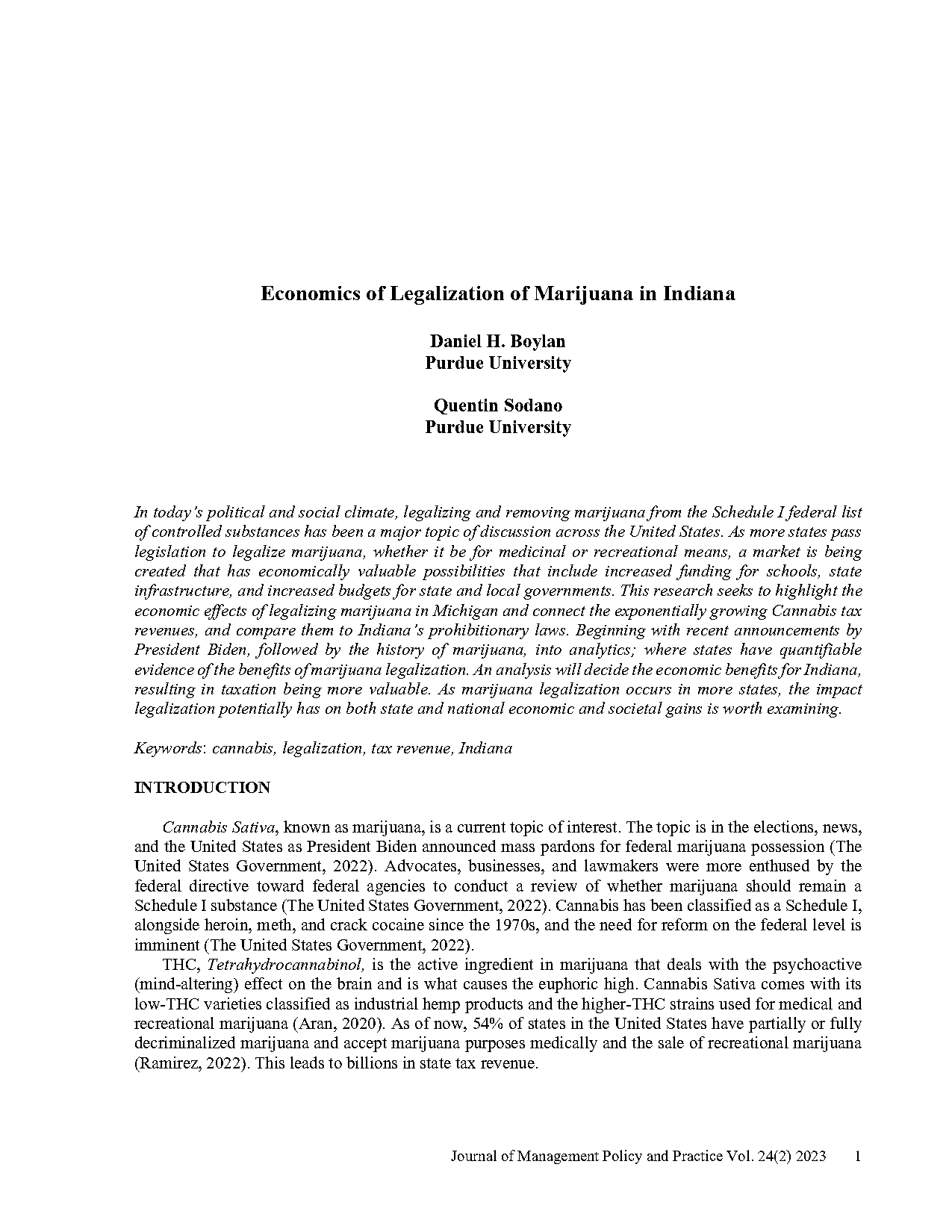 Economics of Legalization of Marijuana in Indiana

Daniel H. Boylan
Purdue University

Quentin Sodano
Purdue University

In today's political and social climate, legalizing and removing marijuana from the Schedule I federal list of controlled substances has been a major topic of discussion across the United States. As more states pass legislation to legalize marijuana, whether it be for medicinal or recreational means, a market is being created that has economically valuable possibilities that include increased funding for schools, state infrastructure, and increased budgets for state and local governments. This research seeks to highlight the economic effects of legalizing marijuana in Michigan and connect the exponentially growing Cannabis tax revenues, and compare them to Indiana's prohibitionary laws. Beginning with recent announcements by President Biden, followed by the history of marijuana, into analytics; where states have quantifiable evidence of the benefits of marijuana legalization. An analysis will decide the economic benefits for Indiana, resulting in taxation being more valuable. As marijuana legalization occurs in more states, the impact legalization potentially has on both state and national economic and societal gains is worth examining.

Keywords: cannabis, legalization, tax revenue, Indiana

INTRODUCTION

Cannabis Sativa, known as marijuana, is a current topic of interest. The topic is in the elections, news, and the United States as President Biden announced mass pardons for federal marijuana possession (The United States Government, 2022). Advocates, businesses, and lawmakers were more enthused by the federal directive toward federal agencies to conduct a review of whether marijuana should remain a Schedule I substance (The United States Government, 2022). Cannabis has been classified as a Schedule I, alongside heroin, meth, and crack cocaine since the 1970s, and the need for reform on the federal level is imminent (The United States Government, 2022).

THC, Tetrahydrocannabinol, is the active ingredient in marijuana that deals with the psychoactive (mind-altering) effect on the brain and is what causes the euphoric high. Cannabis Sativa comes with its low-THC varieties classified as industrial hemp products and the higher-THC strains used for medical and recreational marijuana (Aran, 2020). As of now, 54% of states in the United States have partially or fully decriminalized marijuana and accept marijuana purposes medically and the sale of recreational marijuana (Ramirez, 2022). This leads to billions in state tax revenue.

Journal of Management Policy and Practice Vol. 24(2) 2023 1